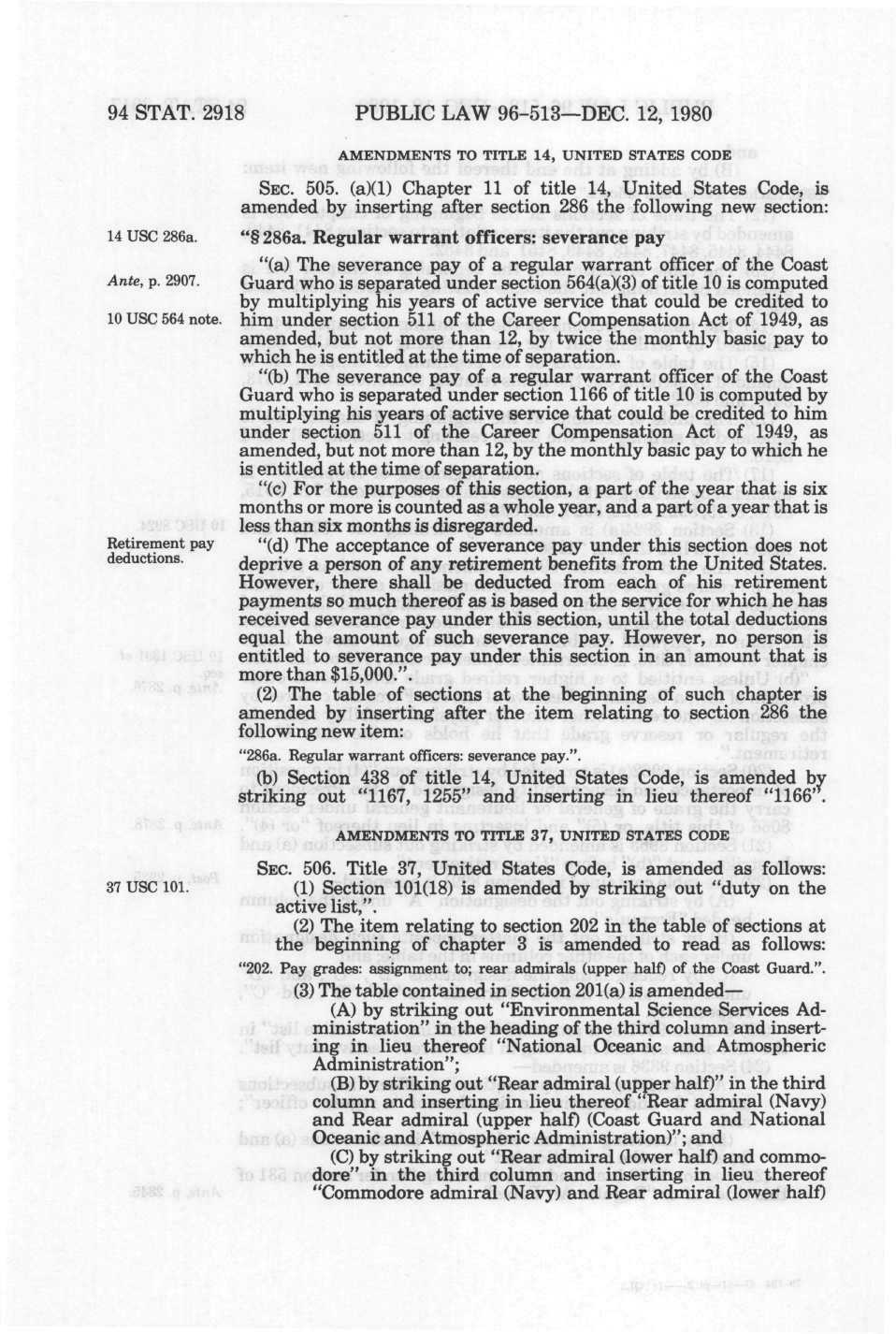 94 STAT. 2918 PUBLIC LAW 96-513—DEC. 12, 1980

AMENDMENTS TO TITLE 14, UNITED STATES CODE

SEC. 505. (a)(1) Chapter 11 of title 14, United States Code, is amended by inserting after section 286 the following new section:

14 USC 286a.

"§ 286a. Regular warrant officers: severance pay

Ante, p. 2907.

10 USC 564 note.

"(a) The severance pay of a regular warrant officer of the Coast Guard who is separated under section 564(a)(3) of title 10 is computed by multiplying his years of active service that could be credited to him under section 511 of the Career Compensation Act of 1949, as amended, but not more than 12, by twice the monthly basic pay to which he is entitled at the time of separation.

"(b) The severance pay of a regular warrant officer of the Coast Guard who is separated under section 1166 of title 10 is computed by multiplying his years of active service that could be credited to him under section 511 of the Career Compensation Act of 1949, as amended, but not more than 12, by the monthly basic pay to which he is entitled at the time of separation.

"(c) For the purposes of this section, a part of the year that is six months or more is counted as a whole year, and a part of a year that is less than six months is disregarded.

Retirement pay deductions.

"(d) The acceptance of severance pay under this section does not deprive a person of any retirement benefits from the United States. However, there shall be deducted from each of his retirement payments so much thereof as is based on the service for which he has received severance pay under this section, until the total deductions equal the amount of such severance pay. However, no person is entitled to severance pay under this section in an amount that is more than $15,000.".

(2) The table of sections at the beginning of such chapter is amended by inserting after the item relating to section 286 the following new item:

"286a. Regular warrant officers: severance pay.".

(b) Section 438 of title 14, United States Code, is amended by striking out "1167, 1255" and inserting in lieu thereof "1166".

AMENDMENTS TO TITLE 37, UNITED STATES CODE

37 USC 101.

SEC. 506. Title 37, United States Code, is amended as follows:

(1) Section 101(18) is amended by striking out "duty on the active list,".

(2) The item relating to section 202 in the table of sections at the beginning of chapter 3 is amended to read as follows:

"202. Pay grades: assignment to; rear admirals (upper half) of the Coast Guard.".

(3) The table contained in section 201(a) is amended—

(A) by striking out "Environmental Science Services Administration" in the heading of the third column and inserting in lieu thereof "National Oceanic and Atmospheric Administration";

(B) by striking out "Rear admiral (upper half)" in the third column and inserting in lieu thereof "Rear admiral (Navy) and Rear admiral (upper half) (Coast Guard and National Oceanic and Atmospheric Administration)"; and

(C) by striking out "Rear admiral (lower half) and commodore" in the third column and inserting in lieu thereof "Commodore admiral (Navy) and Rear admiral (lower half)